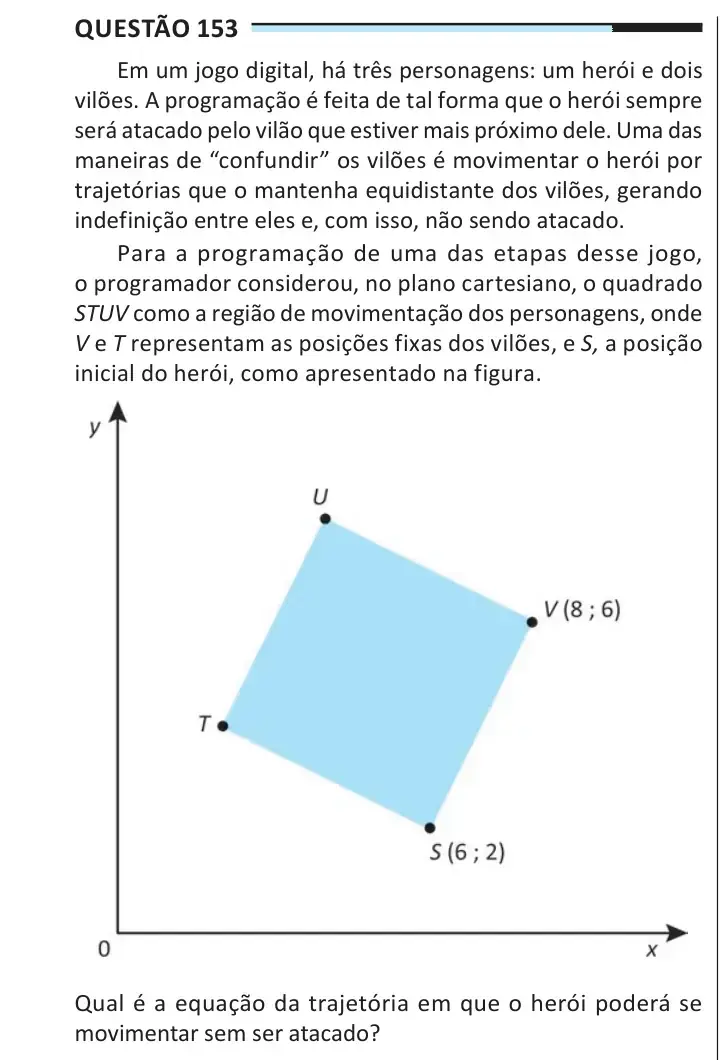 QUESTÃO 153

Em um jogo digital, há três personagens: um herói e dois vilões. A programação é feita de tal forma que o herói sempre será atacado pelo vilão que estiver mais próximo dele. Uma das maneiras de "confundir" os vilões é movimentar o herói por trajetórias que o mantenha equidistante dos vilões, gerando indefinição entre eles e, com isso, não sendo atacado.

Para a programação de uma das etapas desse jogo, o programador considerou, no plano cartesiano, o quadrado STUV como a região de movimentação dos personagens, onde V e T representam as posições fixas dos vilões, e S, a posição inicial do herói, como apresentado na figura.

y
U
V (8 ; 6)
T
S (6 ; 2)
0
x

Qual é a equação da trajetória em que o herói poderá se movimentar sem ser atacado?